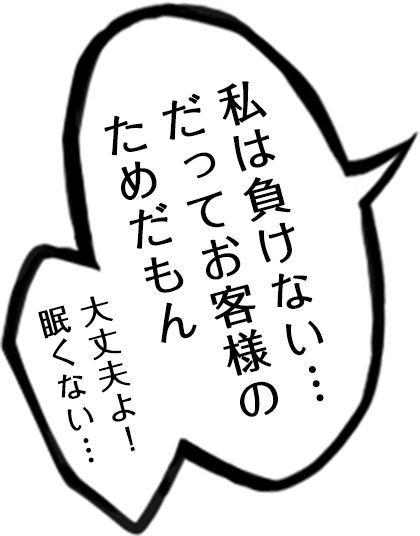 私は負けない…
だってお客様の
ためだもん

大丈夫よ！
眠くない…